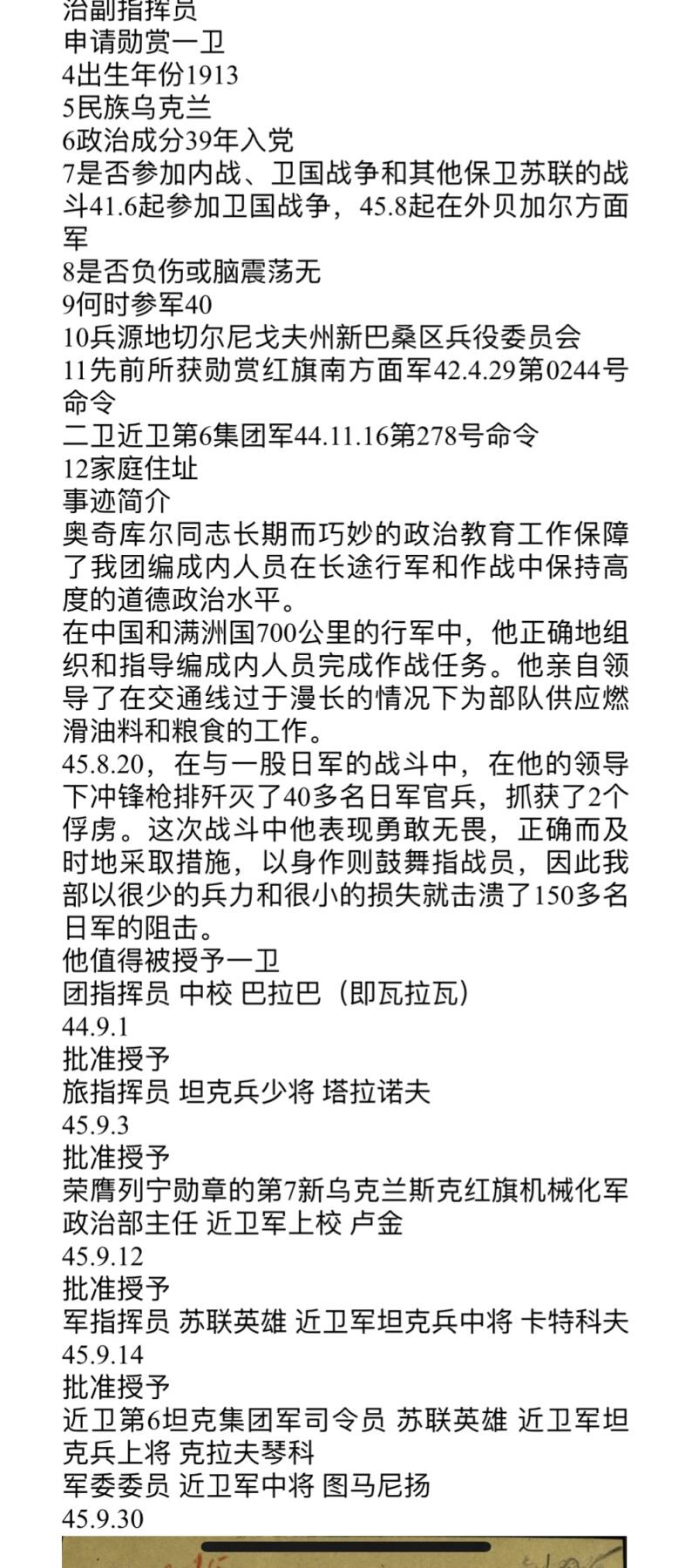 治副指挥员
申请勋赏一卫
4出生年份1913
5民族乌克兰
6政治成分39年入党
7是否参加内战、卫国战争和其他保卫苏联的战斗41.6起参加卫国战争，45.8起在外贝加尔方面军
8是否负伤或脑震荡无
9何时参军40
10兵源地切尔尼戈夫州新巴桑区兵役委员会
11先前所获勋赏红旗南方面军42.4.29第0244号命令
二卫近卫第6集团军44.11.16第278号命令
12家庭住址
事迹简介
奥奇库尔同志长期而巧妙的政治教育工作保障了我团编成内人员在长途行军和作战中保持高度的道德政治水平。
在中国和满洲国700公里的行军中，他正确地组织和指导编成内人员完成作战任务。他亲自领导了在交通线过于漫长的情况下为部队供应燃滑油料和粮食的工作。
45.8.20，在与一股日军的战斗中，在他的领导下冲锋枪排歼灭了40多名日军官兵，抓获了2个俘虏。这次战斗中他表现勇敢无畏，正确而及时地采取措施，以身作则鼓舞指战员，因此我部以很少的兵力和很小的损失就击溃了150多名日军的阻击。
他值得被授予一卫
团指挥员 中校 巴拉巴（即瓦拉瓦）
44.9.1
批准授予
旅指挥员 坦克兵少将 塔拉诺夫
45.9.3
批准授予
荣膺列宁勋章的第7新乌克兰斯克红旗机械化军政治部主任 近卫军上校 卢金
45.9.12
批准授予
军指挥员 苏联英雄 近卫军坦克兵中将 卡特科夫
45.9.14
批准授予
近卫第6坦克集团军司令员 苏联英雄 近卫军坦克兵上将 克拉夫琴科
军委委员 近卫军中将 图马尼扬
45.9.30